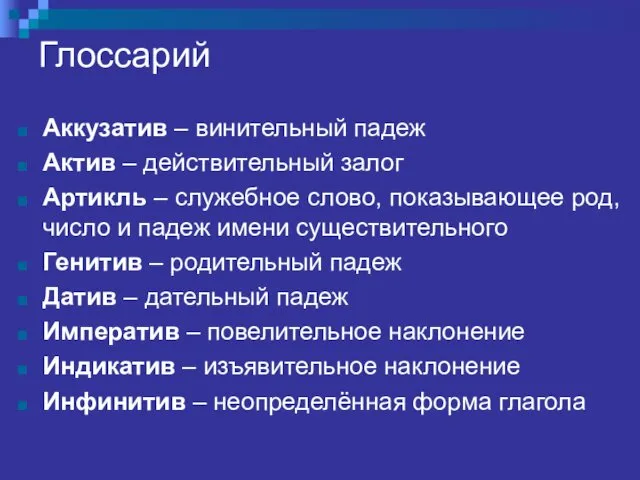 Глоссарий

Аккузатив – винительный падеж
Актив – действительный залог
Артикль – служебное слово, показывающее род, число и падеж имени существительного
Генитив – родительный падеж
Датив – дательный падеж
Императив – повелительное наклонение
Индикатив – изъявительное наклонение
Инфинитив – неопределённая форма глагола